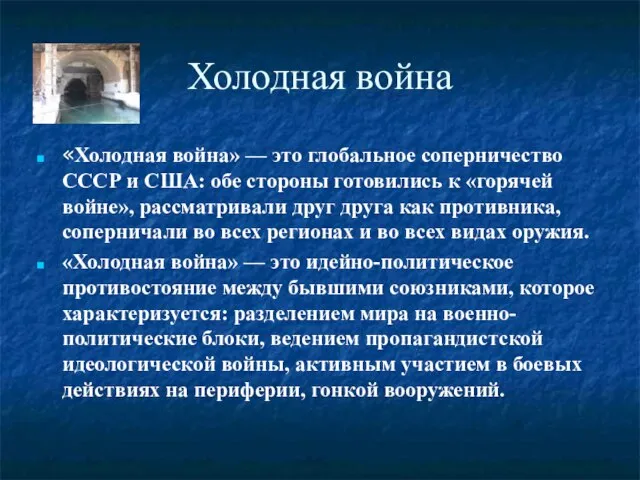 Холодная война

«Холодная война» — это глобальное соперничество СССР и США: обе стороны готовились к «горячей войне», рассматривали друг друга как противника, соперничали во всех регионах и во всех видах оружия.

«Холодная война» — это идейно-политическое противостояние между бывшими союзниками, которое характеризуется: разделением мира на военно-политические блоки, ведением пропагандистской идеологической войны, активным участием в боевых действиях на периферии, гонкой вооружений.